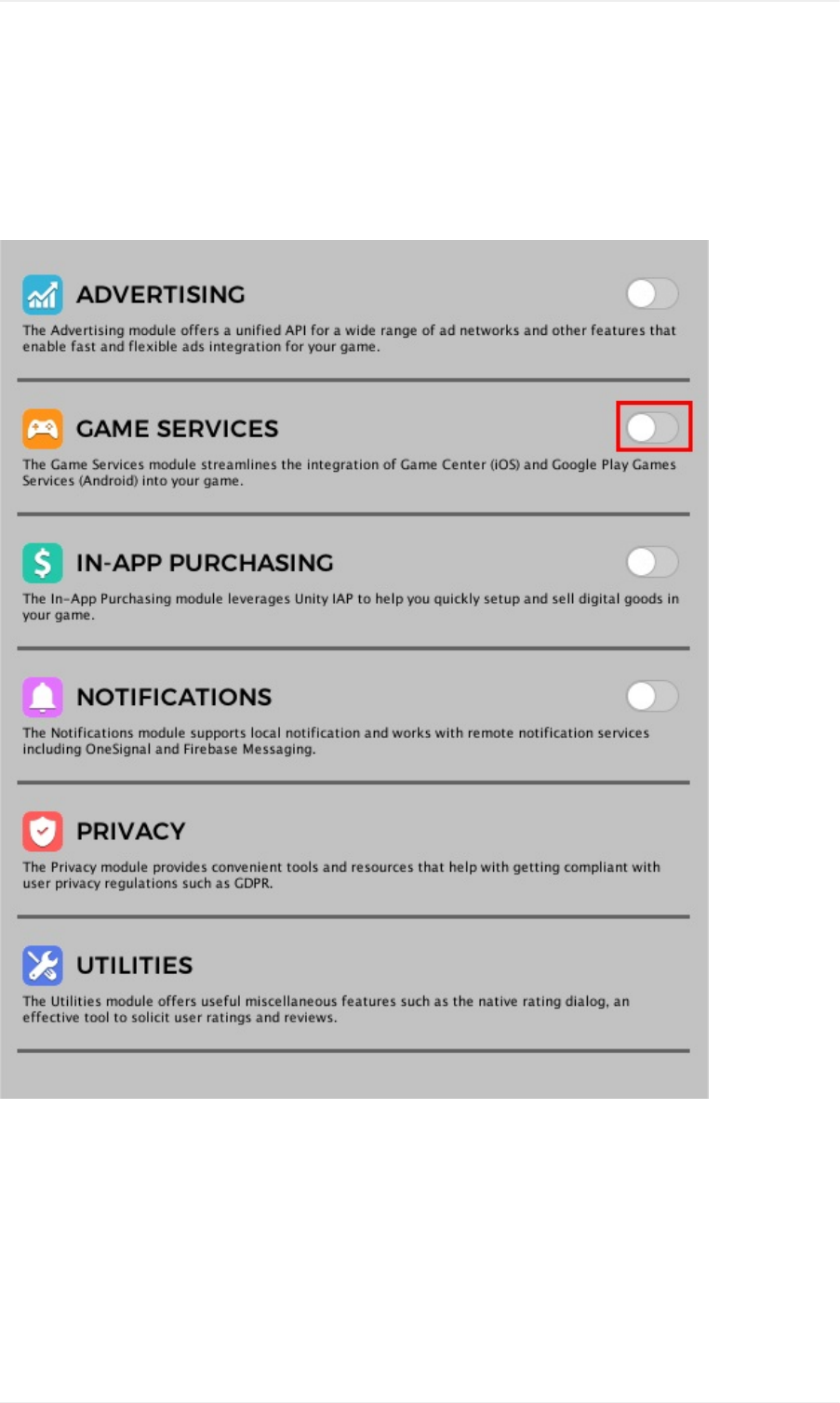 ADVERTISING

The Advertising module offers a unified API for a wide range of ad networks and other features that enable fast and flexible ads integration for your game.

GAME SERVICES

The Game Services module streamlines the integration of Game Center (iOS) and Google Play Games Services (Android) into your game.

IN-APP PURCHASING

The In-App Purchasing module leverages Unity IAP to help you quickly setup and sell digital goods in your game.

NOTIFICATIONS

The Notifications module supports local notification and works with remote notification services including OneSignal and Firebase Messaging.

PRIVACY

The Privacy module provides convenient tools and resources that help with getting compliant with user privacy regulations such as GDPR.

UTILITIES

The Utilities module offers useful miscellaneous features such as the native rating dialog, an effective tool to solicit user ratings and reviews.